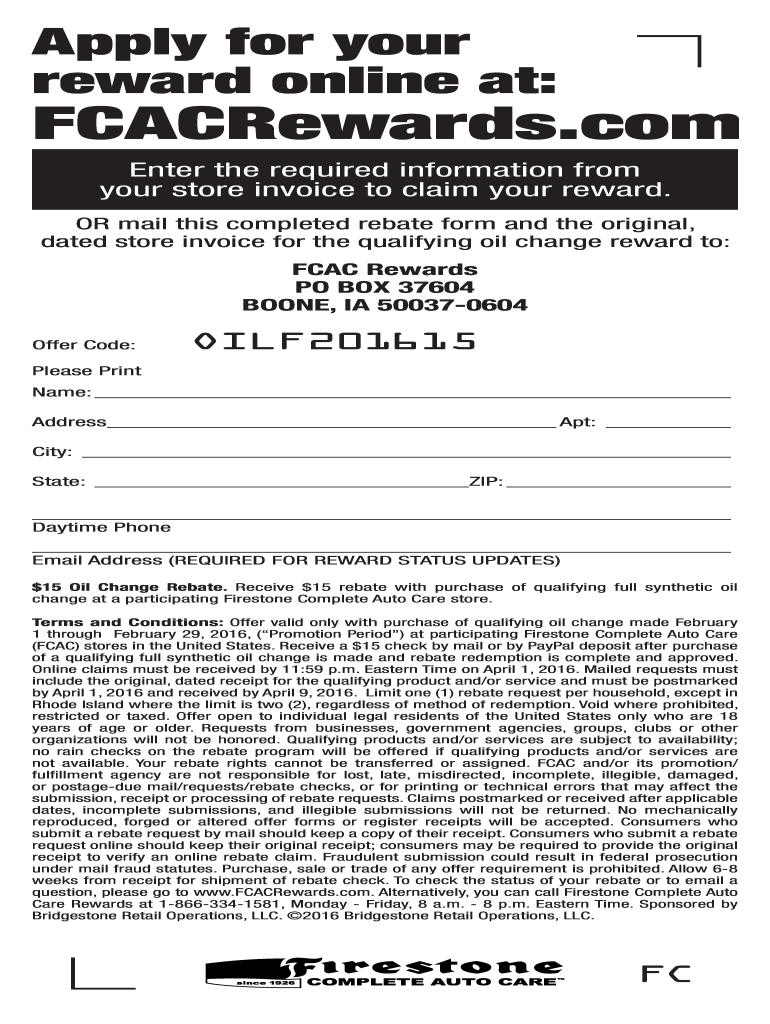 Apply for your reward online at:
FCACRewards.com

Enter the required information from your store invoice to claim your reward.

OR mail this completed rebate form and the original, dated store invoice for the qualifying oil change reward to:

FCAC Rewards
PO BOX 37604
BOONE, IA 50037-0604

Offer Code: OILF201615

Please Print

Name:

Address Apt:

City:

State: ZIP:

Daytime Phone

Email Address (REQUIRED FOR REWARD STATUS UPDATES)

$15 Oil Change Rebate. Receive $15 rebate with purchase of qualifying full synthetic oil change at a participating Firestone Complete Auto Care store.

Terms and Conditions: Offer valid only with purchase of qualifying oil change made February 1 through February 29, 2016, ("Promotion Period") at participating Firestone Complete Auto Care (FCAC) stores in the United States. Receive a $15 check by mail or by PayPal deposit after purchase of a qualifying full synthetic oil change is made and rebate redemption is complete and approved. Online claims must be received by 11:59 p.m. Eastern Time on April 1, 2016. Mailed requests must include the original, dated receipt for the qualifying product and/or service and must be postmarked by April 1, 2016 and received by April 9, 2016. Limit one (1) rebate request per household, except in Rhode Island where the limit is two (2), regardless of method of redemption. Void where prohibited, restricted or taxed. Offer open to individual legal residents of the United States only who are 18 years of age or older. Requests from businesses, government agencies, groups, clubs or other organizations will not be honored. Qualifying products and/or services are subject to availability; no rain checks on the rebate program will be offered if qualifying products and/or services are not available. Your rebate rights cannot be transferred or assigned. FCAC and/or its promotion/fulfillment agency are not responsible for lost, late, misdirected, incomplete, illegible, damaged, or postage-due mail/requests/rebate checks, or for printing or technical errors that may affect the submission, receipt or processing of rebate requests. Claims postmarked or received after applicable dates, incomplete submissions, and illegible submissions will not be returned. No mechanically reproduced, forged or altered offer forms or register receipts will be accepted. Consumers who submit a rebate request by mail should keep a copy of their receipt. Consumers who submit a rebate request online should keep their original receipt; consumers may be required to provide the original receipt to verify an online rebate claim. Fraudulent submission could result in federal prosecution under mail fraud statutes. Purchase, sale or trade of any offer requirement is prohibited. Allow 6-8 weeks from receipt for shipment of rebate check. To check the status of your rebate or to email a question, please go to www.FCACRewards.com. Alternatively, you can call Firestone Complete Auto Care Rewards at 1-866-334-1581, Monday - Friday, 8 a.m. - 8 p.m. Eastern Time. Sponsored by Bridgestone Retail Operations, LLC. ©2016 Bridgestone Retail Operations, LLC.

Firestone
since 1926 COMPLETE AUTO CARE™

FC